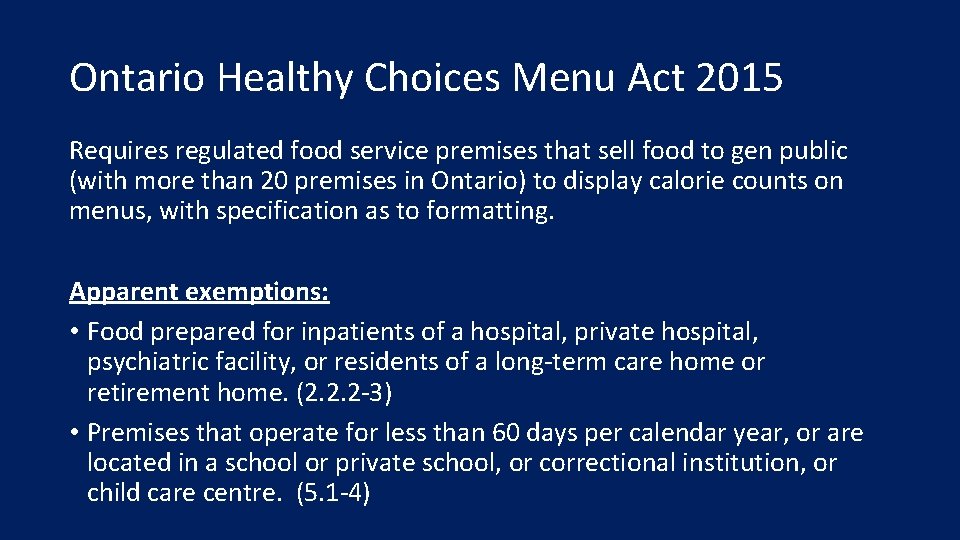 Ontario Healthy Choices Menu Act 2015

Requires regulated food service premises that sell food to gen public (with more than 20 premises in Ontario) to display calorie counts on menus, with specification as to formatting.

Apparent exemptions:

• Food prepared for inpatients of a hospital, private hospital, psychiatric facility, or residents of a long-term care home or retirement home. (2.2.2-3)

• Premises that operate for less than 60 days per calendar year, or are located in a school or private school, or correctional institution, or child care centre. (5.1-4)